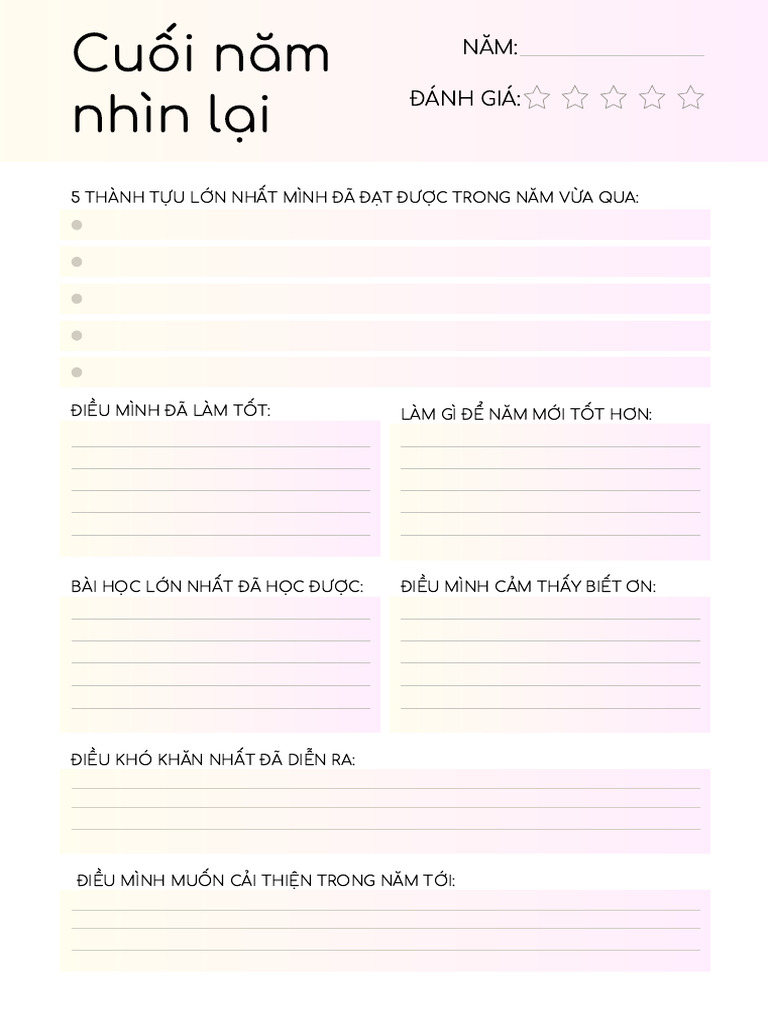 Cuối năm nhìn lại

NĂM:

ĐÁNH GIÁ:

5 THÀNH TỰU LỚN NHẤT MÌNH ĐÃ ĐẠT ĐƯỢC TRONG NĂM VỪA QUA:

ĐIỀU MÌNH ĐÃ LÀM TỐT:

LÀM GÌ ĐỂ NĂM MỚI TỐT HƠN:

BÀI HỌC LỚN NHẤT ĐÃ HỌC ĐƯỢC:

ĐIỀU MÌNH CẢM THẤY BIẾT ƠN:

ĐIỀU KHÓ KHĂN NHẤT ĐÃ DIỄN RA:

ĐIỀU MÌNH MUỐN CẢI THIỆN TRONG NĂM TỚI: